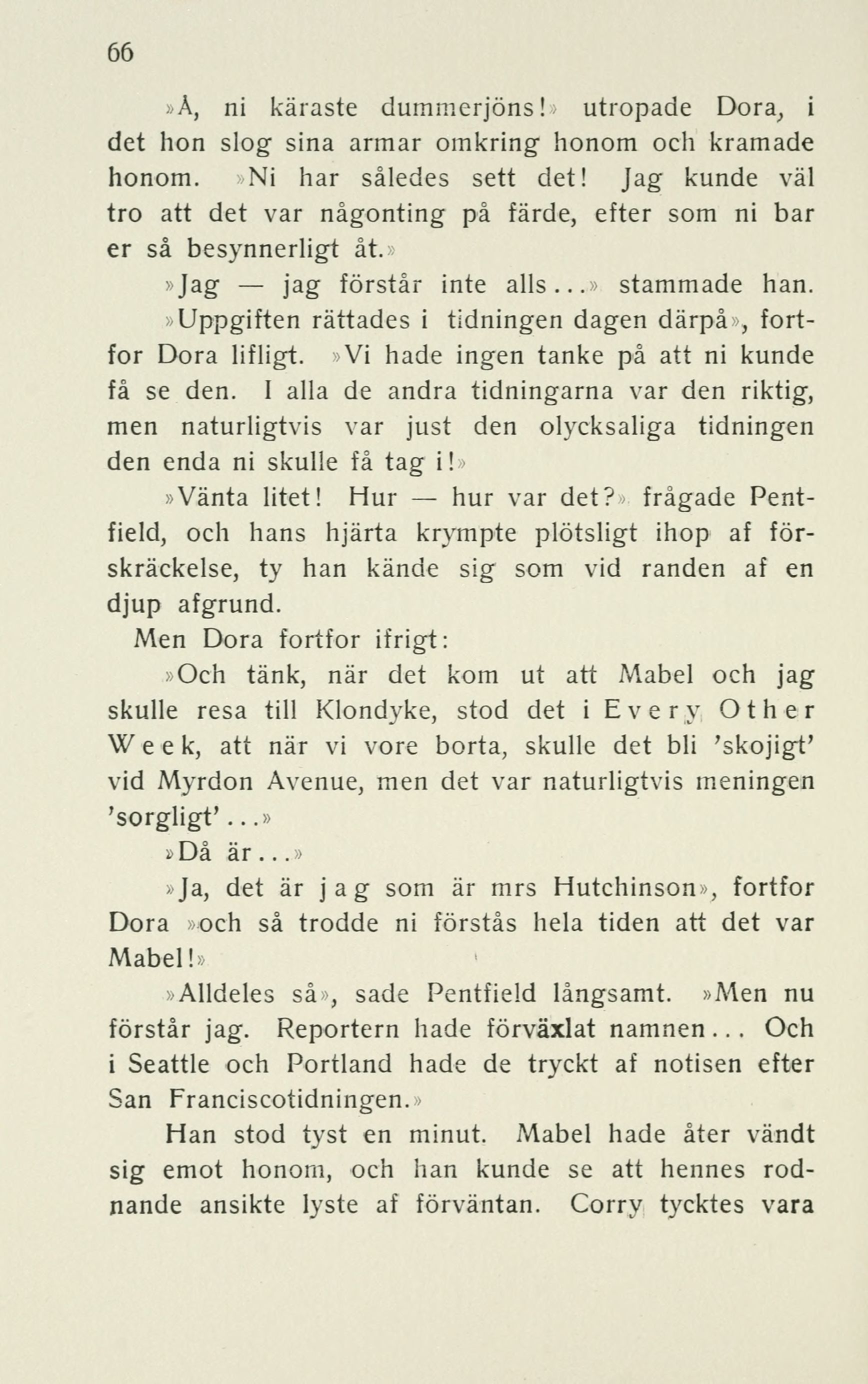 66

»Å, ni käraste dummerjöns!» utropade Dora, i det hon slog sina armar omkring honom och kramade honom. »Ni har således sett det! Jag kunde väl tro att det var någonting på färde, efter som ni bar er så besynnerligt åt.»

»Jag — jag förstår inte alls...» stammade han.

»Uppgiften rättades i tidningen dagen därpå», fortfor Dora lifligt. »Vi hade ingen tanke på att ni kunde få se den. I alla de andra tidningarna var den riktig, men naturligtvis var just den olycksaliga tidningen den enda ni skulle få tag i!»

»Vänta litet! Hur — hur var det?» frågade Pentfield, och hans hjärta krympte plötsligt ihop af förskräckelse, ty han kände sig som vid randen af en djup afgrund.

Men Dora fortfor ifrigt:

»Och tänk, när det kom ut att Mabel och jag skulle resa till Klondyke, stod det i Every Other Week, att när vi vore borta, skulle det bli 'skojigt' vid Myrdon Avenue, men det var naturligtvis meningen 'sorgligt'...»

»Då är...»

»Ja, det är jag som är mrs Hutchinson», fortfor Dora »och så trodde ni förstås hela tiden att det var Mabel!»

»Alldeles så», sade Pentfield långsamt. »Men nu förstår jag. Reportern hade förväxlat namnen... Och i Seattle och Portland hade de tryckt af notisen efter San Franciscotidningen.»

Han stod tyst en minut. Mabel hade åter vändt sig emot honom, och han kunde se att hennes rodnande ansikte lyste af förväntan. Corry tycktes vara